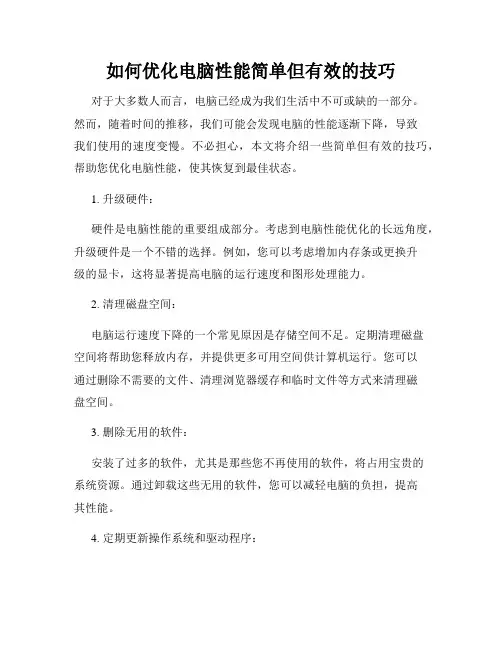 如何优化电脑性能简单但有效的技巧

对于大多数人而言，电脑已经成为我们生活中不可或缺的一部分。然而，随着时间的推移，我们可能会发现电脑的性能逐渐下降，导致我们使用的速度变慢。不必担心，本文将介绍一些简单但有效的技巧，帮助您优化电脑性能，使其恢复到最佳状态。

1. 升级硬件：

硬件是电脑性能的重要组成部分。考虑到电脑性能优化的长远角度，升级硬件是一个不错的选择。例如，您可以考虑增加内存条或更换升级的显卡，这将显著提高电脑的运行速度和图形处理能力。

2. 清理磁盘空间：

电脑运行速度下降的一个常见原因是存储空间不足。定期清理磁盘空间将帮助您释放内存，并提供更多可用空间供计算机运行。您可以通过删除不需要的文件、清理浏览器缓存和临时文件等方式来清理磁盘空间。

3. 删除无用的软件：

安装了过多的软件，尤其是那些您不再使用的软件，将占用宝贵的系统资源。通过卸载这些无用的软件，您可以减轻电脑的负担，提高其性能。

4. 定期更新操作系统和驱动程序：